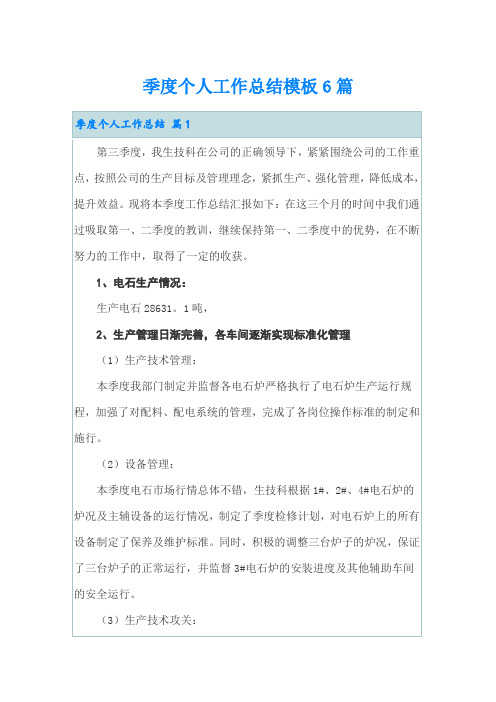 季度个人工作总结模板6篇

季度个人工作总结 篇1

第三季度，我生技科在公司的正确领导下，紧紧围绕公司的工作重点，按照公司的生产目标及管理理念，紧抓生产、强化管理，降低成本，提升效益。现将本季度工作总结汇报如下：在这三个月的时间中我们通过吸取第一、二季度的教训，继续保持第一、二季度中的优势，在不断努力的工作中，取得了一定的收获。

1、电石生产情况：

生产电石28631。1吨，

2、生产管理日渐完善，各车间逐渐实现标准化管理

（1）生产技术管理：

本季度我部门制定并监督各电石炉严格执行了电石炉生产运行规程，加强了对配料、配电系统的管理，完成了各岗位操作标准的制定和施行。

（2）设备管理：

本季度电石市场行情总体不错，生技科根据1#、2#、4#电石炉的炉况及主辅设备的运行情况，制定了季度检修计划，对电石炉上的所有设备制定了保养及维护标准。同时，积极的调整三台炉子的炉况，保证了三台炉子的正常运行，并监督3#电石炉的安装进度及其他辅助车间的安全运行。

（3）生产技术攻关：